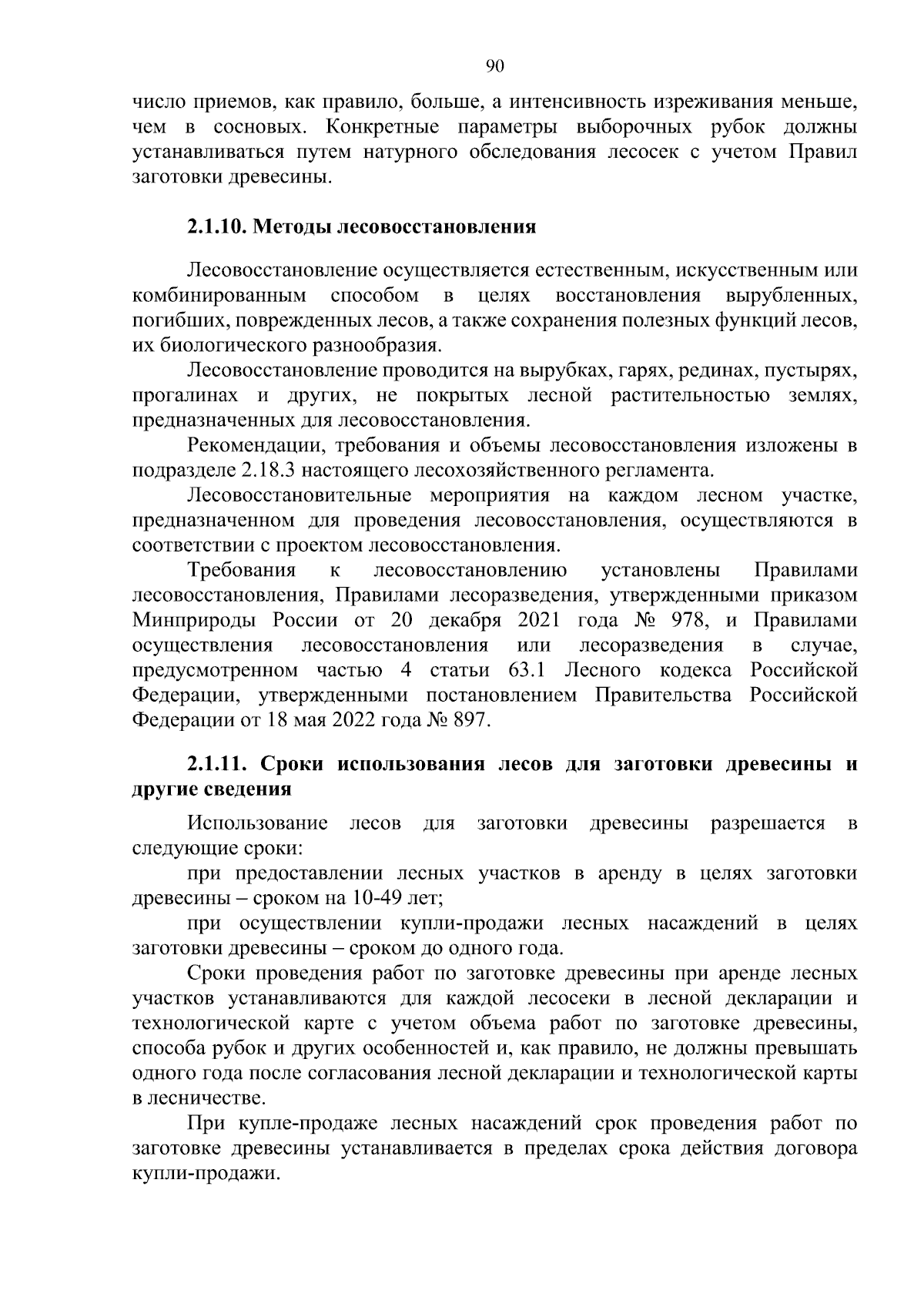 90

число приемов, как правило, больше, а интенсивность изреживания меньше, чем в сосновых. Конкретные параметры выборочных рубок должны устанавливаться путем натурного обследования лесосек с учетом Правил заготовки древесины.

2.1.10. Методы лесовосстановления

Лесовосстановление осуществляется естественным, искусственным или комбинированным способом в целях восстановления вырубленных, погибших, поврежденных лесов, а также сохранения полезных функций лесов, их биологического разнообразия.

Лесовосстановление проводится на вырубках, гарях, рединах, пустырях, прогалинах и других, не покрытых лесной растительностью землях, предназначенных для лесовосстановления.

Рекомендации, требования и объемы лесовосстановления изложены в подразделе 2.18.3 настоящего лесохозяйственного регламента.

Лесовосстановительные мероприятия на каждом лесном участке, предназначенном для проведения лесовосстановления, осуществляются в соответствии с проектом лесовосстановления.

Требования к лесовосстановлению установлены Правилами лесовосстановления, Правилами лесоразведения, утвержденными приказом Минприроды России от 20 декабря 2021 года № 978, и Правилами осуществления лесовосстановления или лесоразведения в случае, предусмотренном частью 4 статьи 63.1 Лесного кодекса Российской Федерации, утвержденными постановлением Правительства Российской Федерации от 18 мая 2022 года № 897.

2.1.11. Сроки использования лесов для заготовки древесины и другие сведения

Использование лесов для заготовки древесины разрешается в следующие сроки:

при предоставлении лесных участков в аренду в целях заготовки древесины – сроком на 10-49 лет;

при осуществлении купли-продажи лесных насаждений в целях заготовки древесины – сроком до одного года.

Сроки проведения работ по заготовке древесины при аренде лесных участков устанавливаются для каждой лесосеки в лесной декларации и технологической карте с учетом объема работ по заготовке древесины, способа рубок и других особенностей и, как правило, не должны превышать одного года после согласования лесной декларации и технологической карты в лесничестве.

При купле-продаже лесных насаждений срок проведения работ по заготовке древесины устанавливается в пределах срока действия договора купли-продажи.